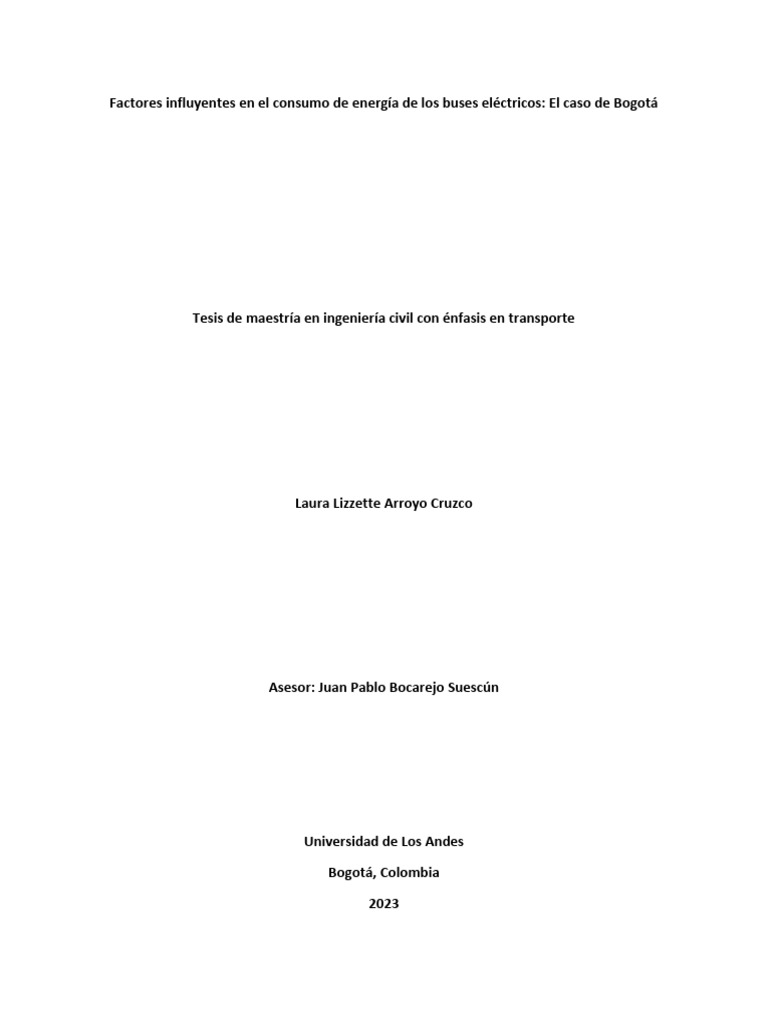 Factores influyentes en el consumo de energía de los buses eléctricos: El caso de Bogotá

Tesis de maestría en ingeniería civil con énfasis en transporte

Laura Lizzette Arroyo Cruzco

Asesor: Juan Pablo Bocarejo Suescún

Universidad de Los Andes

Bogotá, Colombia

2023